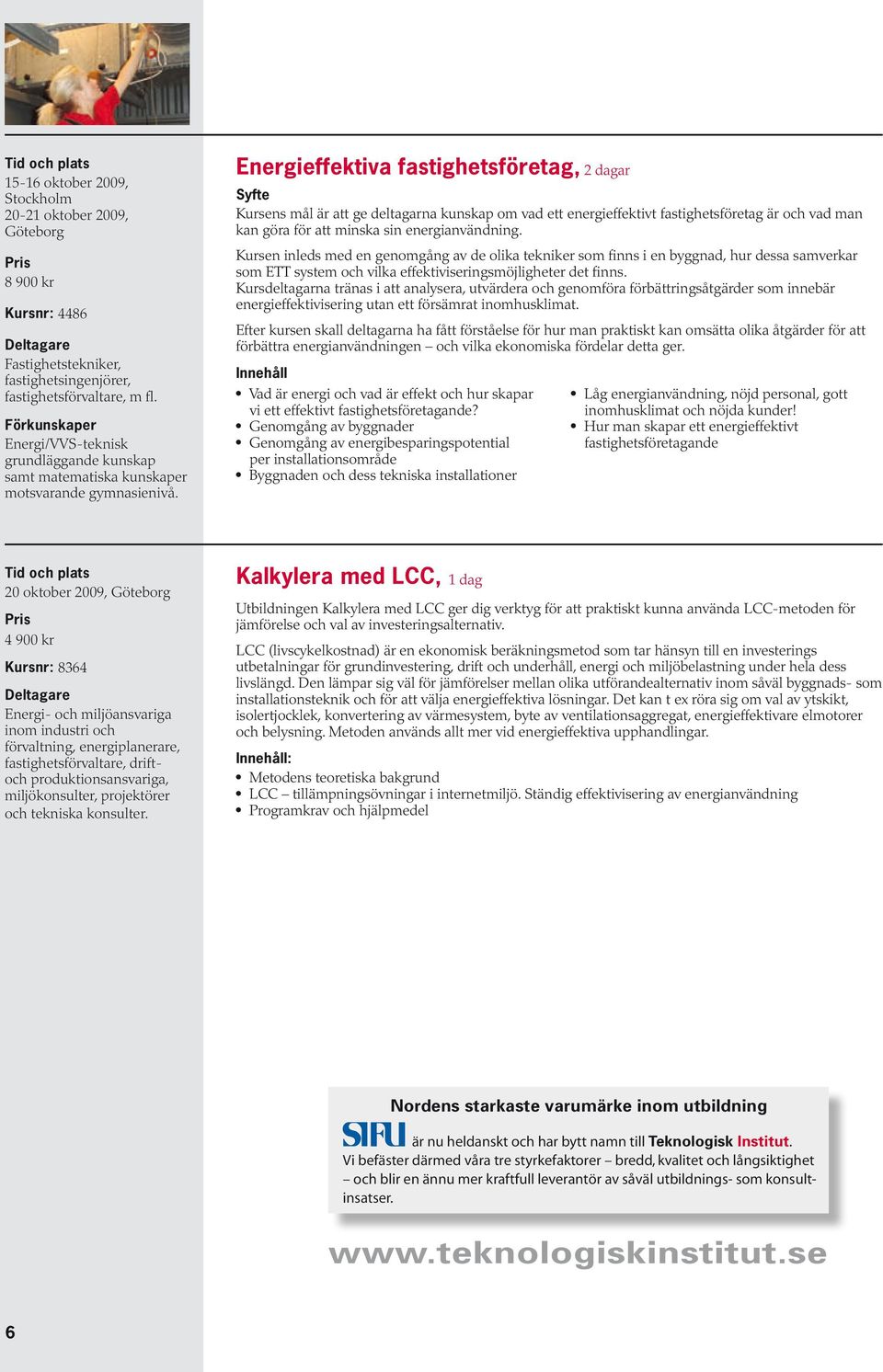 Tid och plats
15-16 oktober 2009, Stockholm
20-21 oktober 2009, Göteborg

Pris
8 900 kr

Kursnr: 4486

Deltagare
Fastighetstekniker, fastighetsingenjörer, fastighetsförvaltare, m fl.

Förkunskaper
Energi/VVS-teknisk grundläggande kunskap samt matematiska kunskaper motsvarande gymnasienivå.

Energieffektiva fastighetsföretag, 2 dagar

Syfte
Kursens mål är att ge deltagarna kunskap om vad ett energieffektivt fastighetsföretag är och vad man kan göra för att minska sin energianvändning.

Kursen inleds med en genomgång av de olika tekniker som finns i en byggnad, hur dessa samverkar som ETT system och vilka effektiviseringsmöjligheter det finns.
Kursdeltagarna tränas i att analysera, utvärdera och genomföra förbättringsåtgärder som innebär energieffektivisering utan ett försämrat inomhusklimat.

Efter kursen skall deltagarna ha fått förståelse för hur man praktiskt kan omsätta olika åtgärder för att förbättra energianvändningen – och vilka ekonomiska fördelar detta ger.

Innehåll
• Vad är energi och vad är effekt och hur skapar vi ett effektivt fastighetsföretagande?
• Genomgång av byggnader
• Genomgång av energibesparingspotential per installationsområde
• Byggnaden och dess tekniska installationer

• Låg energianvändning, nöjd personal, gott inomhusklimat och nöjda kunder!
• Hur man skapar ett energieffektivt fastighetsföretagande

Tid och plats
20 oktober 2009, Göteborg

Pris
4 900 kr

Kursnr: 8364

Deltagare
Energi- och miljöansvariga inom industri och förvaltning, energiplanerare, fastighetsförvaltare, drift- och produktionsansvariga, miljökonsulter, projektörer och tekniska konsulter.

Kalkylera med LCC, 1 dag

Utbildningen Kalkylera med LCC ger dig verktyg för att praktiskt kunna använda LCC-metoden för jämförelse och val av investeringsalternativ.

LCC (livscykelkostnad) är en ekonomisk beräkningsmetod som tar hänsyn till en investerings utbetalningar för grundinvestering, drift och underhåll, energi och miljöbelastning under hela dess livslängd. Den lämpar sig väl för jämförelser mellan olika utförandealternativ inom såväl byggnads- som installationsteknik och för att välja energieffektiva lösningar. Det kan t ex röra sig om val av ytskikt, isolertjocklek, konvertering av värmesystem, byte av ventilationsaggregat, energieffektivare elmotorer och belysning. Metoden används allt mer vid energieffektiva upphandlingar.

Innehåll:
• Metodens teoretiska bakgrund
• LCC – tillämpningsövningar i internetmiljö. Ständig effektivisering av energianvändning
• Programkrav och hjälpmedel

Nordens starkaste varumärke inom utbildning
SIFU är nu heldanskt och har bytt namn till Teknologisk Institut.
Vi befäster därmed våra tre styrkefaktorer – bredd, kvalitet och långsiktighet – och blir en ännu mer kraftfull leverantör av såväl utbildnings- som konsultinsatser.

www.teknologiskinstitut.se

6